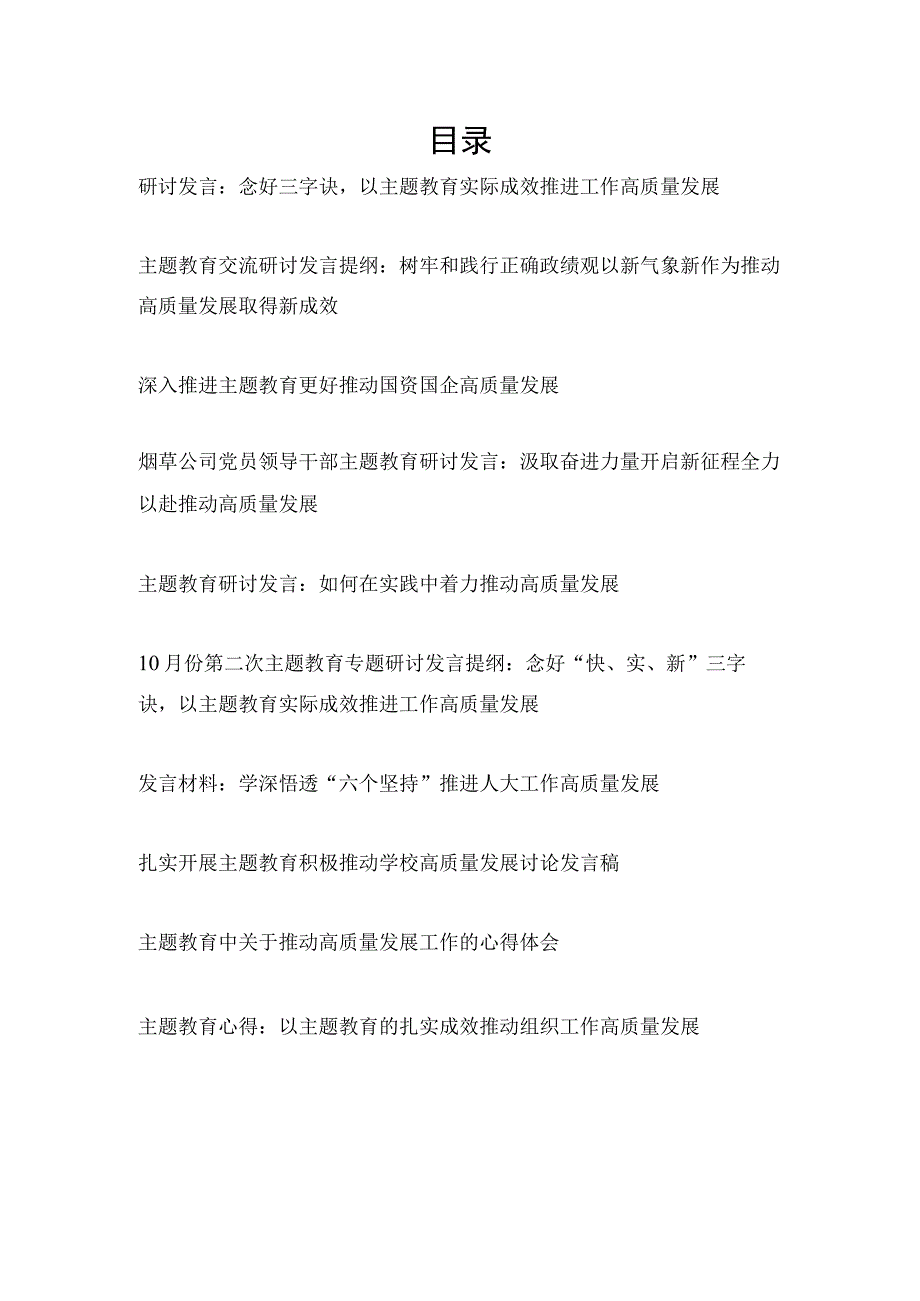 目录

研讨发言：念好三字诀，以主题教育实际成效推进工作高质量发展

主题教育交流研讨发言提纲：树牢和践行正确政绩观以新气象新作为推动高质量发展取得新成效

深入推进主题教育更好推动国资国企高质量发展

烟草公司党员领导干部主题教育研讨发言：汲取奋进力量开启新征程全力以赴推动高质量发展

主题教育研讨发言：如何在实践中着力推动高质量发展

10月份第二次主题教育专题研讨发言提纲：念好“快、实、新”三字诀，以主题教育实际成效推进工作高质量发展

发言材料：学深悟透“六个坚持”推进人大工作高质量发展

扎实开展主题教育积极推动学校高质量发展讨论发言稿

主题教育中关于推动高质量发展工作的心得体会

主题教育心得：以主题教育的扎实成效推动组织工作高质量发展